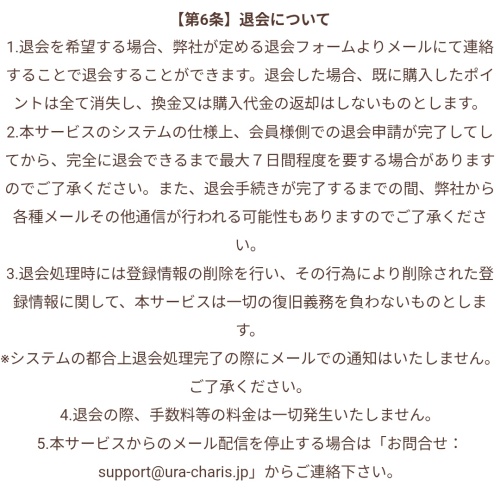 【第6条】退会について

1.退会を希望する場合、弊社が定める退会フォームよりメールにて連絡することで退会することができます。退会した場合、既に購入したポイントは全て消失し、換金又は購入代金の返却はしないものとします。

2.本サービスのシステムの仕様上、会員様側での退会申請が完了してしてから、完全に退会できるまで最大７日間程度を要する場合がありますのでご了承ください。また、退会手続きが完了するまでの間、弊社から各種メールその他通信が行われる可能性もありますのでご了承ください。

3.退会処理時には登録情報の削除を行い、その行為により削除された登録情報に関して、本サービスは一切の復旧義務を負わないものとします。

※システムの都合上退会処理完了の際にメールでの通知はいたしません。ご了承ください。

4.退会の際、手数料等の料金は一切発生いたしません。

5.本サービスからのメール配信を停止する場合は「お問合せ：support@ura-charis.jp」からご連絡下さい。